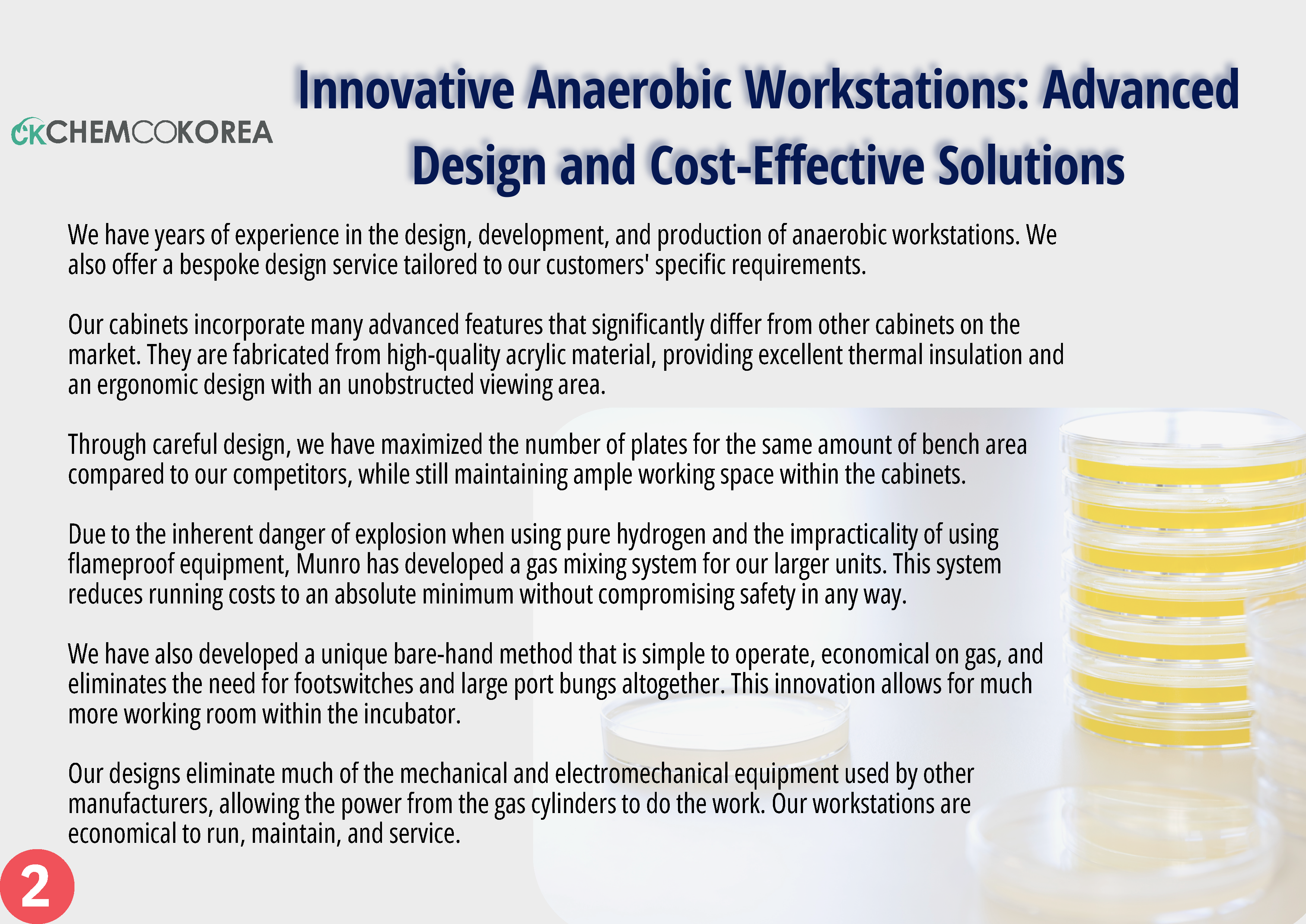 CKCHEMCOKOREA

Innovative Anaerobic Workstations: Advanced Design and Cost-Effective Solutions

We have years of experience in the design, development, and production of anaerobic workstations. We also offer a bespoke design service tailored to our customers' specific requirements.

Our cabinets incorporate many advanced features that significantly differ from other cabinets on the market. They are fabricated from high-quality acrylic material, providing excellent thermal insulation and an ergonomic design with an unobstructed viewing area.

Through careful design, we have maximized the number of plates for the same amount of bench area compared to our competitors, while still maintaining ample working space within the cabinets.

Due to the inherent danger of explosion when using pure hydrogen and the impracticality of using flameproof equipment, Munro has developed a gas mixing system for our larger units. This system reduces running costs to an absolute minimum without compromising safety in any way.

We have also developed a unique bare-hand method that is simple to operate, economical on gas, and eliminates the need for footswitches and large port bungs altogether. This innovation allows for much more working room within the incubator.

Our designs eliminate much of the mechanical and electromechanical equipment used by other manufacturers, allowing the power from the gas cylinders to do the work. Our workstations are economical to run, maintain, and service.

2